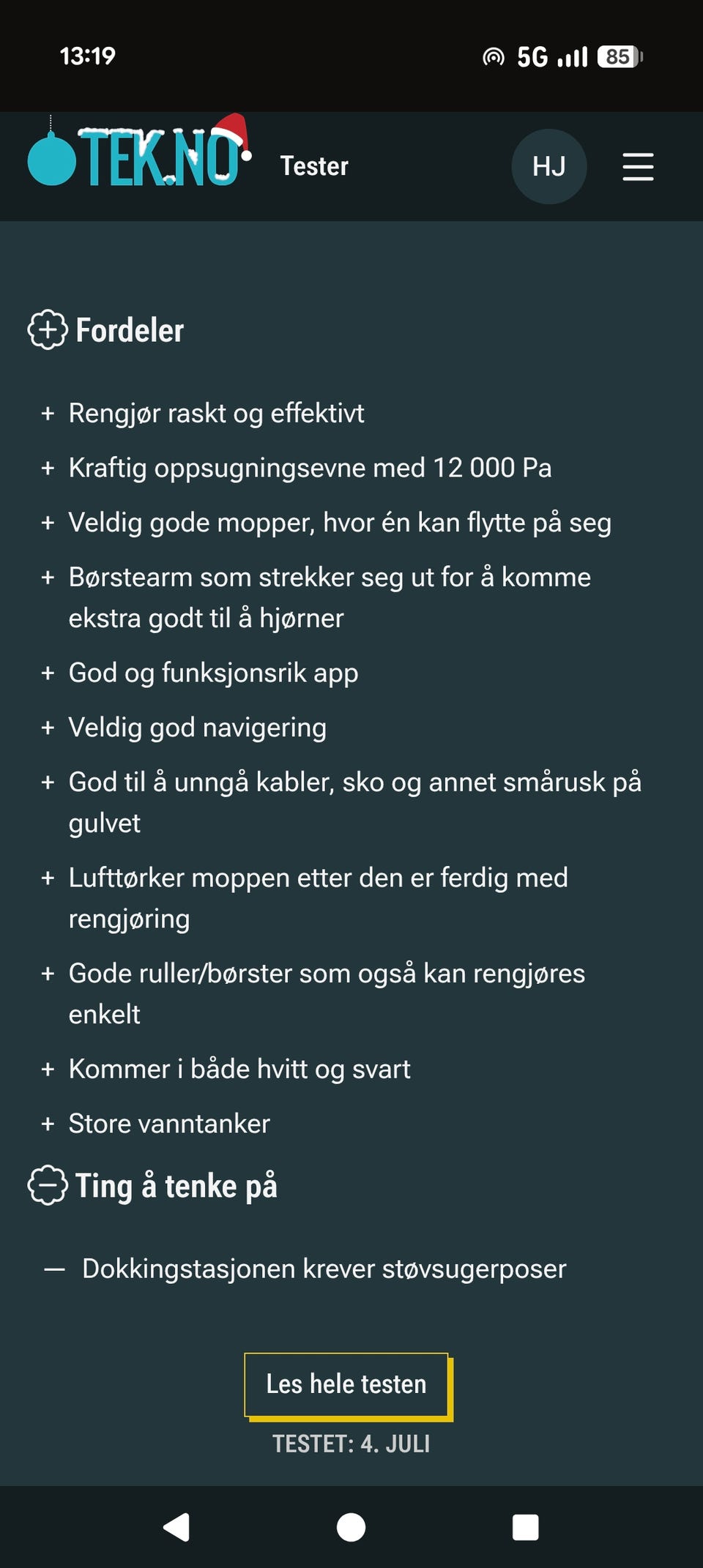 13:19 5G 85

TEK.NO Tester HJ

Fordeler

+ Rengjør raskt og effektivt

+ Kraftig oppsugningsevne med 12 000 Pa

+ Veldig gode mopper, hvor én kan flytte på seg

+ Børstearm som strekker seg ut for å komme ekstra godt til å hjørner

+ God og funksjonsrik app

+ Veldig god navigering

+ God til å unngå kabler, sko og annet smårusk på gulvet

+ Lufttørker moppen etter den er ferdig med rengjøring

+ Gode ruller/børster som også kan rengjøres enkelt

+ Kommer i både hvitt og svart

+ Store vanntanker

Ting å tenke på

— Dokkingstasjonen krever støvsugerposer

Les hele testen

TESTET: 4. JULI